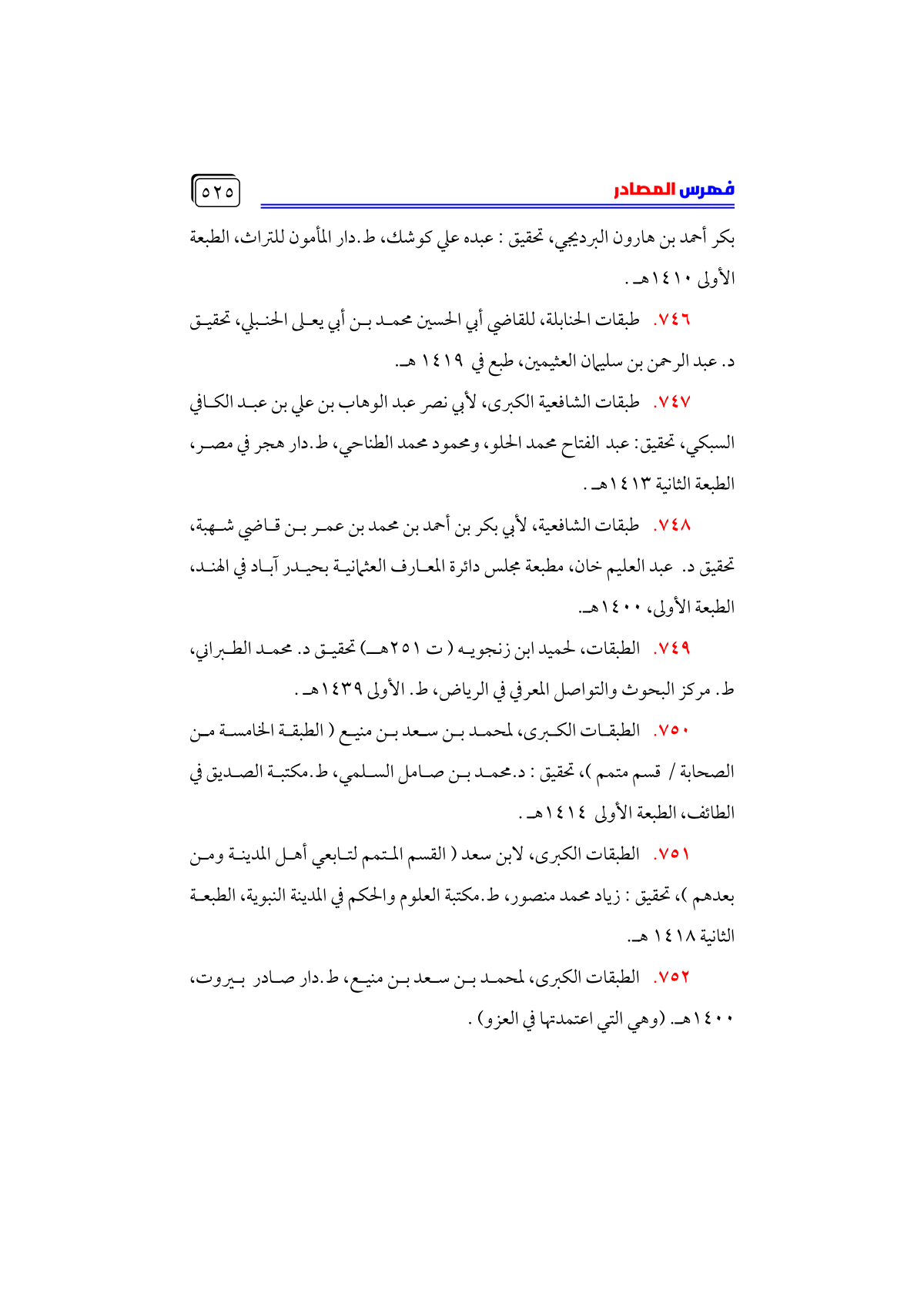 فهرس المصادر ٥٢٥

بكر أحمد بن هارون البرديجي، تحقيق : عبده علي كوشك، ط.دار المأمون للتراث، الطبعة الأولى ١٤١٠هـ .

٧٤٦. طبقات الحنابلة، للقاضي أبي الحسين محمد بن أبي يعلى الحنبلي، تحقيق د. عبد الرحمن بن سليمان العثيمين، طبع في ١٤١٩ هـ.

٧٤٧. طبقات الشافعية الكبرى، لأبي نصر عبد الوهاب بن علي بن عبد الكافي السبكي، تحقيق: عبد الفتاح محمد الحلو، ومحمود محمد الطناحي، ط.دار هجر في مصر، الطبعة الثانية ١٤١٣هـ .

٧٤٨. طبقات الشافعية، لأبي بكر بن أحمد بن محمد بن عمر بن قاضي شهبة، تحقيق د. عبد العليم خان، مطبعة مجلس دائرة المعارف العثمانية بحيدر آباد في الهند، الطبعة الأولى، ١٤٠٠هـ.

٧٤٩. الطبقات، لحميد ابن زنجويه ( ت ٢٥١هـ) تحقيق د. محمد الطبراني، ط. مركز البحوث والتواصل المعرفي في الرياض، ط. الأولى ١٤٣٩هـ .

٧٥٠. الطبقات الكبرى، لمحمد بن سعد بن منيع ( الطبقة الخامسة من الصحابة / قسم متمم )، تحقيق : د.محمد بن صامل السلمي، ط.مكتبة الصديق في الطائف، الطبعة الأولى ١٤١٤هـ .

٧٥١. الطبقات الكبرى، لابن سعد ( القسم المتمم لتابعي أهل المدينة ومن بعدهم )، تحقيق : زياد محمد منصور، ط.مكتبة العلوم والحكم في المدينة النبوية، الطبعة الثانية ١٤١٨ هـ.

٧٥٢. الطبقات الكبرى، لمحمد بن سعد بن منيع، ط.دار صادر بيروت، ١٤٠٠هـ. (وهي التي اعتمدتها في العزو) .